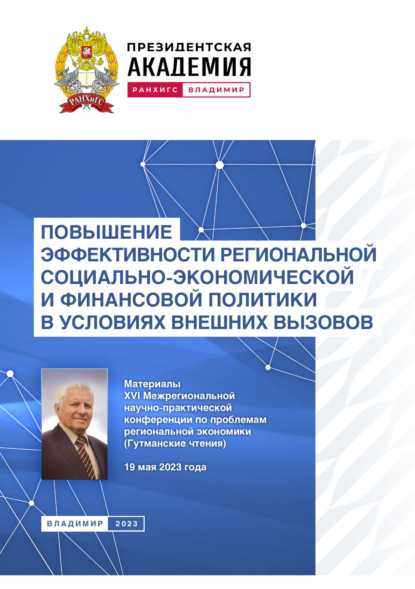 РАНХиГС

ПРЕЗИДЕНТСКАЯ АКАДЕМИЯ
РАНХИГС ВЛАДИМИР

ПОВЫШЕНИЕ ЭФФЕКТИВНОСТИ РЕГИОНАЛЬНОЙ СОЦИАЛЬНО-ЭКОНОМИЧЕСКОЙ И ФИНАНСОВОЙ ПОЛИТИКИ В УСЛОВИЯХ ВНЕШНИХ ВЫЗОВОВ

Материалы XVI Межрегиональной научно-практической конференции по проблемам региональной экономики (Гутманские чтения)

19 мая 2023 года

ВЛАДИМИР 2023